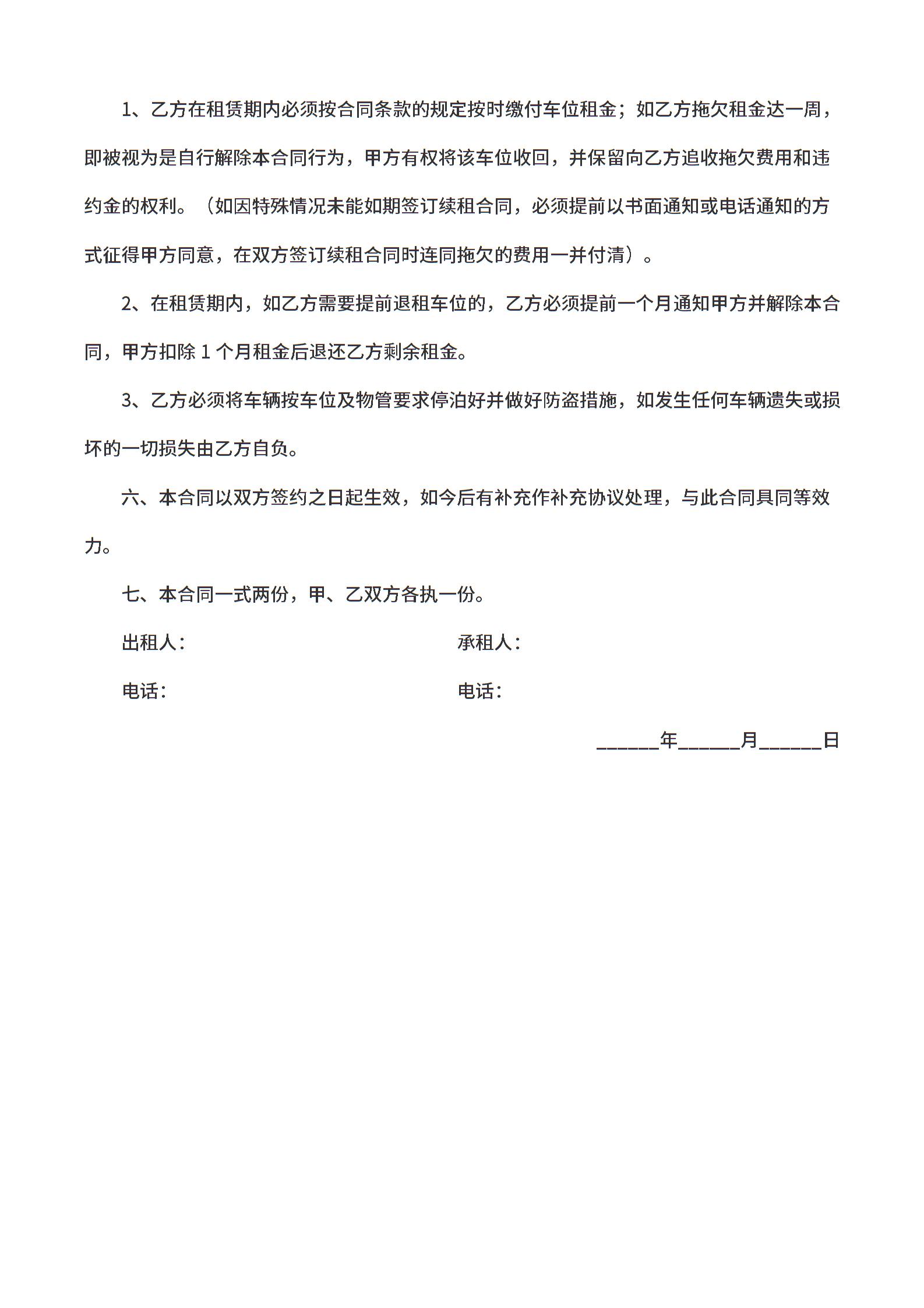 1、乙方在租赁期内必须按合同条款的规定按时缴付车位租金；如乙方拖欠租金达一周，即被视为是自行解除本合同行为，甲方有权将该车位收回，并保留向乙方追收拖欠费用和违约金的权利。（如因特殊情况未能如期签订续租合同，必须提前以书面通知或电话通知的方式征得甲方同意，在双方签订续租合同时连同拖欠的费用一并付清）。

2、在租赁期内，如乙方需要提前退租车位的，乙方必须提前一个月通知甲方并解除本合同，甲方扣除 1 个月租金后退还乙方剩余租金。

3、乙方必须将车辆按车位及物管要求停泊好并做好防盗措施，如发生任何车辆遗失或损坏的一切损失由乙方自负。

六、本合同以双方签约之日起生效，如今后有补充作补充协议处理，与此合同具同等效力。

七、本合同一式两份，甲、乙双方各执一份。

出租人：

承租人：

电话：

电话：

______年______月______日